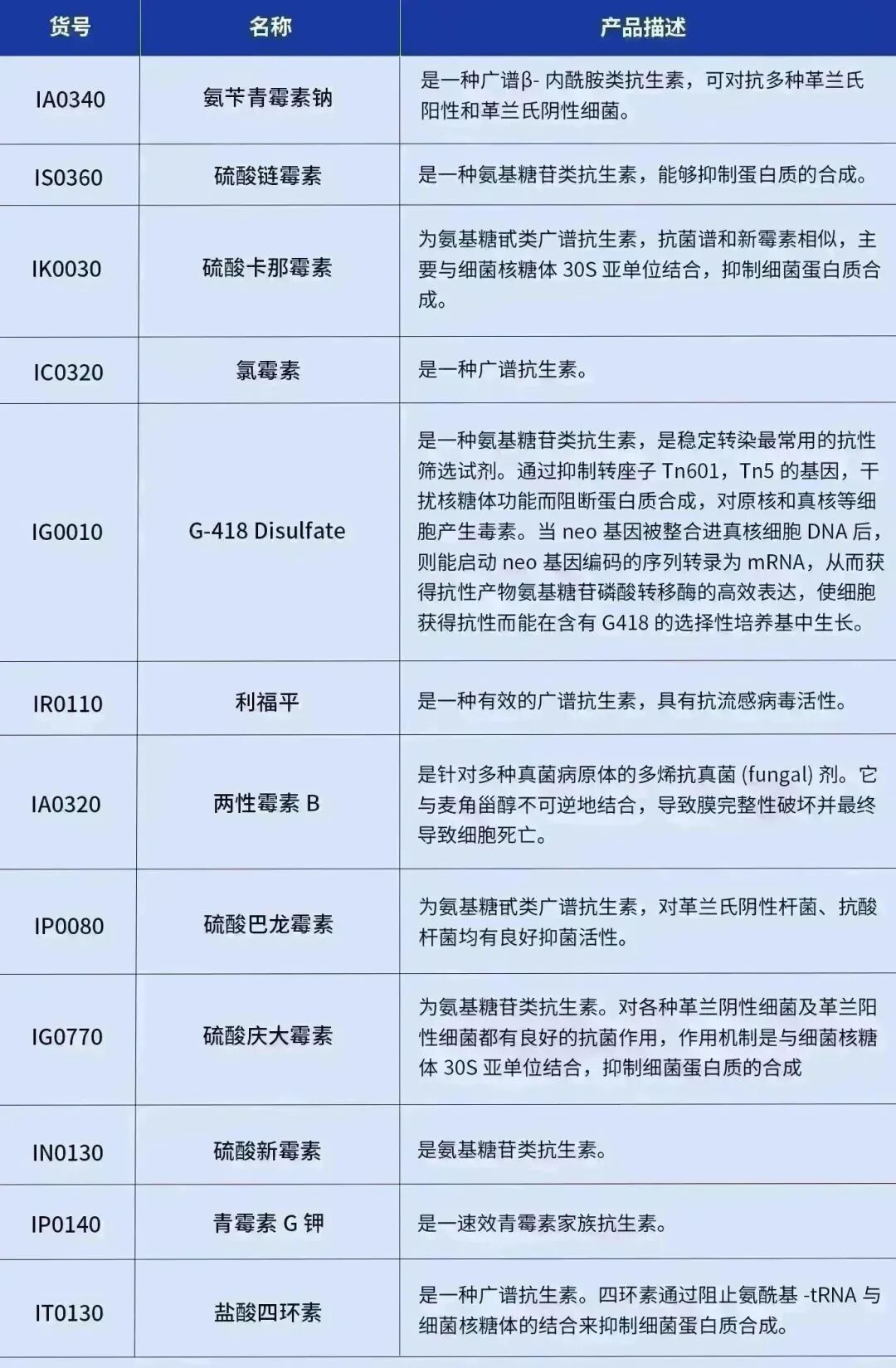 | 货号 | 名称 | 产品描述 |
|---|---|---|
| IA0340 | 氨苄青霉素钠 | 是一种广谱β-内酰胺类抗生素，可对抗多种革兰氏阳性和革兰氏阴性细菌。 |
| IS0360 | 硫酸链霉素 | 是一种氨基糖苷类抗生素，能够抑制蛋白质的合成。 |
| IK0030 | 硫酸卡那霉素 | 为氨基糖甙类广谱抗生素，抗菌谱和新霉素相似，主要与细菌核糖体30S亚单位结合，抑制细菌蛋白质合成。 |
| IC0320 | 氯霉素 | 是一种广谱抗生素。 |
| IG0010 | G-418 Disulfate | 是一种氨基糖苷类抗生素，是稳定转染最常用的抗性筛选试剂。通过抑制转座子Tn601，Tn5的基因，干扰核糖体功能而阻断蛋白质合成，对原核和真核等细胞产生毒素。当neo基因被整合进真核细胞DNA后，则能启动neo基因编码的序列转录为mRNA，从而获得抗性产物氨基糖苷磷酸转移酶的高效表达，使细胞获得抗性而能在含有G418的选择性培养基中生长。 |
| IR0110 | 利福平 | 是一种有效的广谱抗生素，具有抗流感病毒活性。 |
| IA0320 | 两性霉素B | 是针对多种真菌病原体的多烯抗真菌(fungal)剂。它与麦角甾醇不可逆地结合，导致膜完整性破坏并最终导致细胞死亡。 |
| IP0080 | 硫酸巴龙霉素 | 为氨基糖甙类广谱抗生素，对革兰氏阴性杆菌、抗酸杆菌均有良好抑菌活性。 |
| IG0770 | 硫酸庆大霉素 | 为氨基糖苷类抗生素。对各种革兰阴性细菌及革兰阳性细菌都有良好的抗菌作用，作用机制是与细菌核糖体30S亚单位结合，抑制细菌蛋白质的合成 |
| IN0130 | 硫酸新霉素 | 是氨基糖苷类抗生素。 |
| IP0140 | 青霉素G钾 | 是一速效青霉素家族抗生素。 |
| IT0130 | 盐酸四环素 | 是一种广谱抗生素。四环素通过阻止氨酰基-tRNA与细菌核糖体的结合来抑制细菌蛋白质合成。 |